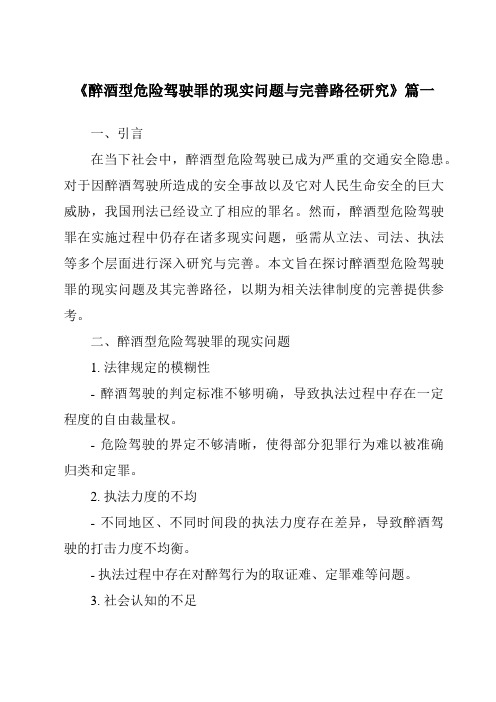 《醉酒型危险驾驶罪的现实问题与完善路径研究》篇一

一、引言

在当下社会中，醉酒型危险驾驶已成为严重的交通安全隐患。对于因醉酒驾驶所造成的安全事故以及它对人民生命安全的巨大威胁，我国刑法已经设立了相应的罪名。然而，醉酒型危险驾驶罪在实施过程中仍存在诸多现实问题，亟需从立法、司法、执法等多个层面进行深入研究与完善。本文旨在探讨醉酒型危险驾驶罪的现实问题及其完善路径，以期为相关法律制度的完善提供参考。

二、醉酒型危险驾驶罪的现实问题

1. 法律规定的模糊性

- 醉酒驾驶的判定标准不够明确，导致执法过程中存在一定程度的自由裁量权。

- 危险驾驶的界定不够清晰，使得部分犯罪行为难以被准确归类和定罪。

2. 执法力度的不均

- 不同地区、不同时间段的执法力度存在差异，导致醉酒驾驶的打击力度不均衡。

- 执法过程中存在对醉驾行为的取证难、定罪难等问题。

3. 社会认知的不足